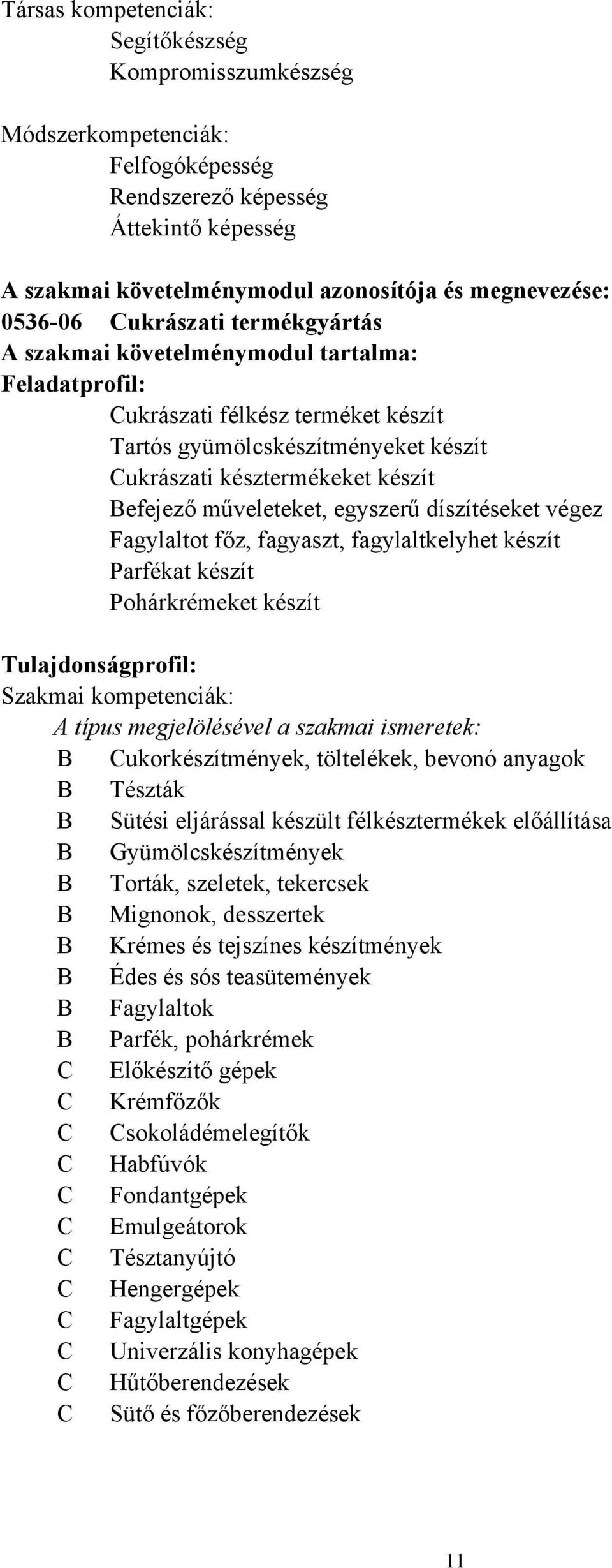 Társas kompetenciák:
Segítőkészség
Kompromisszumkészség

Módszerkompetenciák:
Felfogóképesség
Rendszerező képesség
Áttekintő képesség

A szakmai követelménymodul azonosítója és megnevezése:
0536-06 Cukrászati termékgyártás
A szakmai követelménymodul tartalma:
Feladatprofil:
Cukrászati félkész terméket készít
Tartós gyümölcskészítményeket készít
Cukrászati késztermékeket készít
Befejező műveleteket, egyszerű díszítéseket végez
Fagylaltot főz, fagyaszt, fagylaltkelyhet készít
Parfékat készít
Pohárkrémeket készít

Tulajdonságprofil:
Szakmai kompetenciák:
A típus megjelölésével a szakmai ismeretek:
B Cukorkészítmények, töltelékek, bevonó anyagok
B Tészták
B Sütési eljárással készült félkésztermékek előállítása
B Gyümölcskészítmények
B Torták, szeletek, tekercsek
B Mignonok, desszertek
B Krémes és tejszínes készítmények
B Édes és sós teasütemények
B Fagylaltok
B Parfék, pohárkrémek
C Előkészítő gépek
C Krémfőzők
C Csokoládémelegítők
C Habfúvók
C Fondantgépek
C Emulgeátorok
C Tésztanyújtó
C Hengergépek
C Fagylaltgépek
C Univerzális konyhagépek
C Hűtőberendezések
C Sütő és főzőberendezések

11